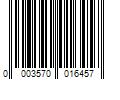 0 003570 016457